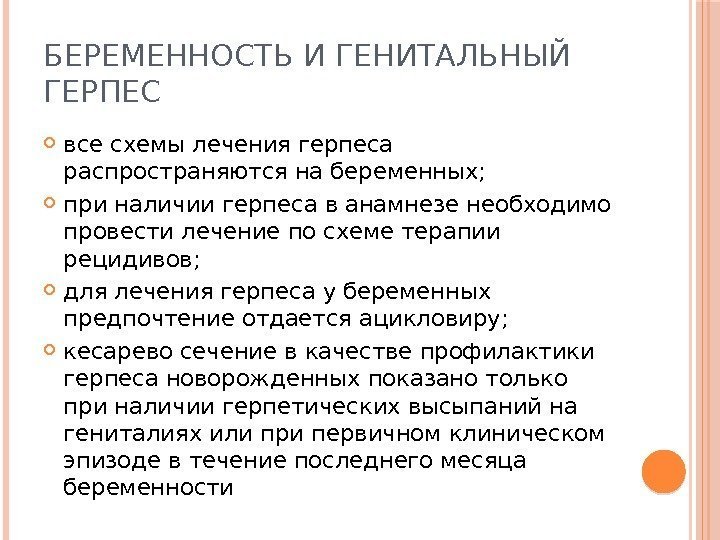 БЕРЕМЕННОСТЬ И ГЕНИТАЛЬНЫЙ ГЕРПЕС

все схемы лечения герпеса распространяются на беременных;

при наличии герпеса в анамнезе необходимо провести лечение по схеме терапии рецидивов;

для лечения герпеса у беременных предпочтение отдается ацикловиру;

кесарево сечение в качестве профилактики герпеса новорожденных показано только при наличии герпетических высыпаний на гениталиях или при первичном клиническом эпизоде в течение последнего месяца беременности